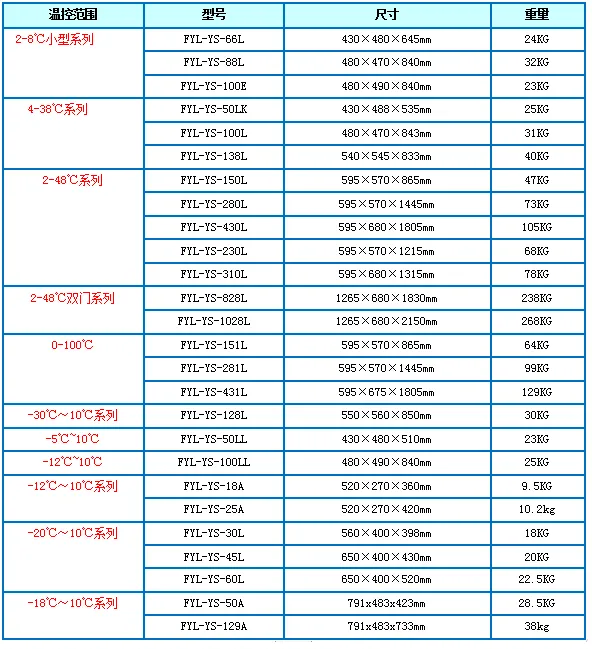 | 温控范围 | 型号 | 尺寸 | 重量 |
|---|---|---|---|
| 2-8℃小型系列 | FYL-YS-66L | 430×480×645mm | 24KG |
|  | FYL-YS-88L | 480×470×840mm | 32KG |
|  | FYL-YS-100E | 480×490×840mm | 23KG |
| 4-38℃系列 | FYL-YS-50LK | 430×488×535mm | 25KG |
|  | FYL-YS-100L | 480×470×843mm | 31KG |
|  | FYL-YS-138L | 540×545×833mm | 40KG |
| 2-48℃系列 | FYL-YS-150L | 595×570×865mm | 47KG |
|  | FYL-YS-280L | 595×570×1445mm | 73KG |
|  | FYL-YS-430L | 595×680×1805mm | 105KG |
|  | FYL-YS-230L | 595×570×1215mm | 68KG |
|  | FYL-YS-310L | 595×680×1315mm | 78KG |
| 2-48℃双门系列 | FYL-YS-828L | 1265×680×1830mm | 238KG |
|  | FYL-YS-1028L | 1265×680×2150mm | 268KG |
| 0-100℃ | FYL-YS-151L | 595×570×865mm | 64KG |
|  | FYL-YS-281L | 595×570×1445mm | 99KG |
|  | FYL-YS-431L | 595×675×1805mm | 129KG |
| -30℃～10℃系列 | FYL-YS-128L | 550×560×850mm | 30KG |
| -5℃~10℃ | FYL-YS-50LL | 430×480×510mm | 23KG |
| -12℃~10℃ | FYL-YS-100LL | 480×490×840mm | 25KG |
| -12℃～10℃系列 | FYL-YS-18A | 520×270×360mm | 9.5KG |
|  | FYL-YS-25A | 520×270×420mm | 10.2kg |
| -20℃～10℃系列 | FYL-YS-30L | 560×400×398mm | 18KG |
|  | FYL-YS-45L | 650×400×430mm | 20KG |
|  | FYL-YS-60L | 650×400×520mm | 22.5KG |
| -18℃～10℃系列 | FYL-YS-50A | 791x483x423mm | 28.5KG |
|  | FYL-YS-129A | 791x483x733mm | 38kg |